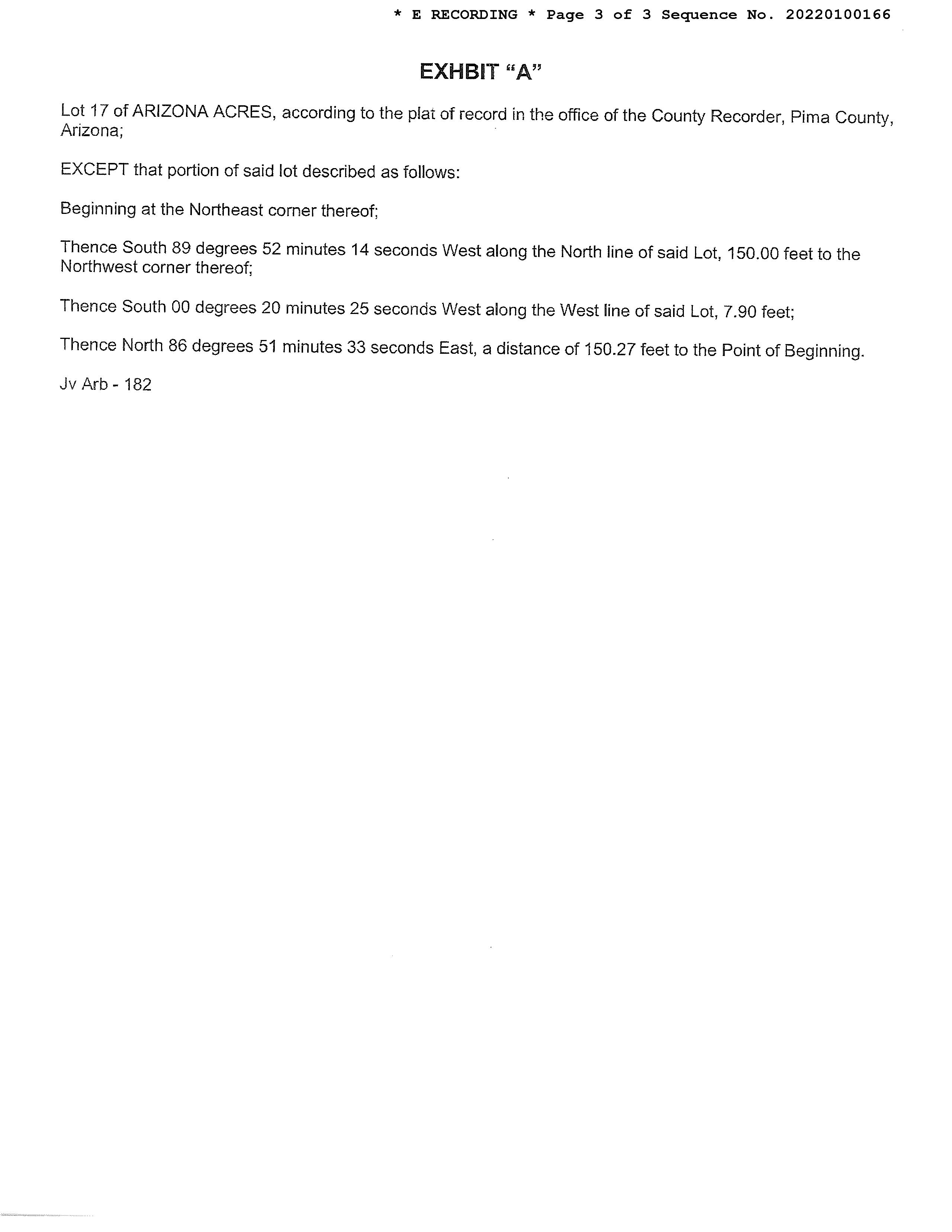 * E RECORDING * Page 3 of 3 Sequence No. 20220100166

EXHBIT "A"

Lot 17 of ARIZONA ACRES, according to the plat of record in the office of the County Recorder, Pima County, Arizona;

EXCEPT that portion of said lot described as follows:

Beginning at the Northeast corner thereof;

Thence South 89 degrees 52 minutes 14 seconds West along the North line of said Lot, 150.00 feet to the Northwest corner thereof;

Thence South 00 degrees 20 minutes 25 seconds West along the West line of said Lot, 7.90 feet;

Thence North 86 degrees 51 minutes 33 seconds East, a distance of 150.27 feet to the Point of Beginning.

Jv Arb - 182